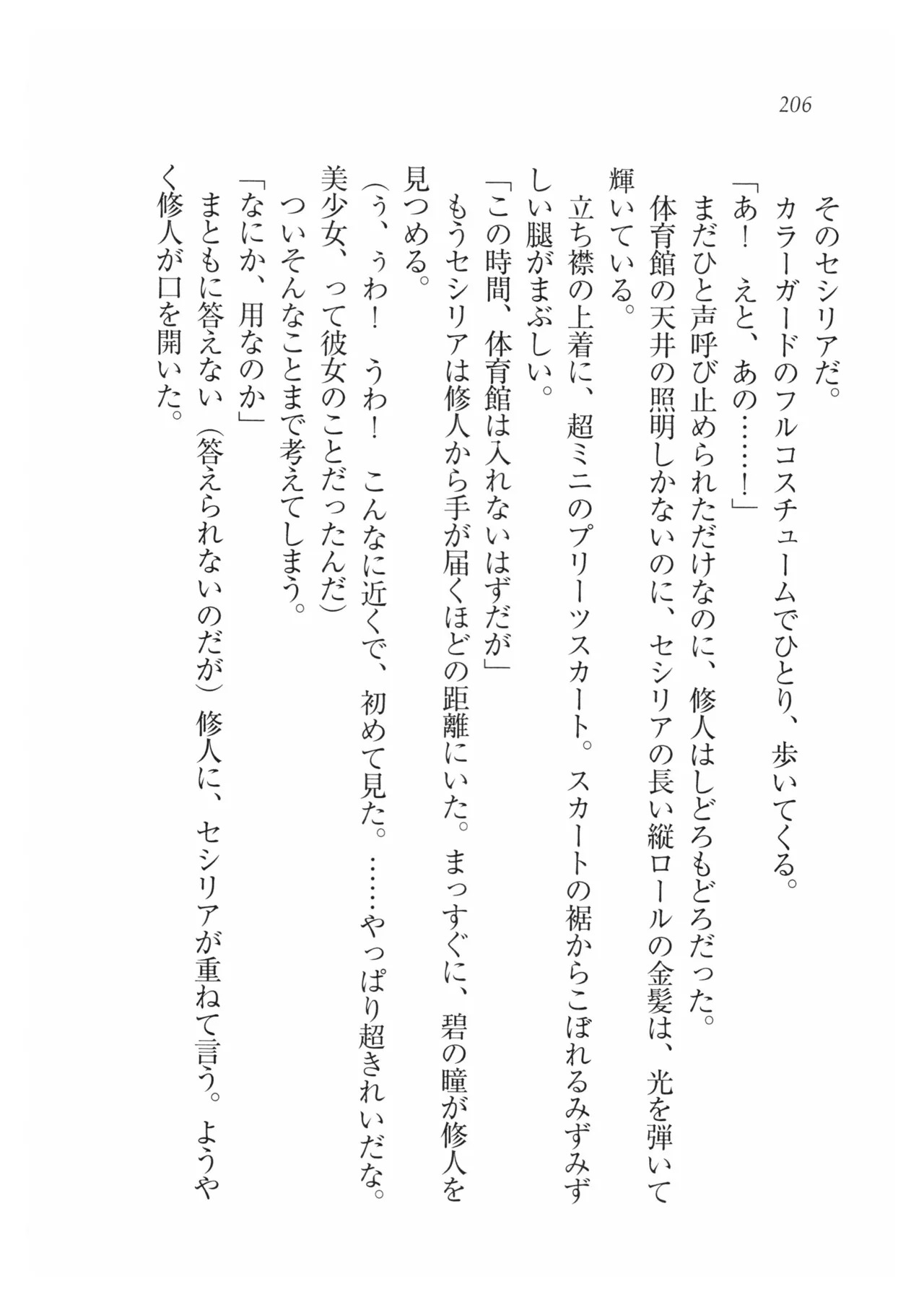 206

そのセシリアだ。

カラーガードのフルコスチュームでひとり、歩いてくる。

「あ！　えと、あの……！」

まだひと声呼び止められただけなのに、修人はしどろもどろだった。

体育館の天井の照明しかないのに、セシリアの長い縦ロールの金髪は、光を弾いて輝いている。

立ち襟の上着に、超ミニのプリーツスカート。スカートの裾からこぼれるみずみずしい腿がまぶしい。

「この時間、体育館は入れないはずだが」

もうセシリアは修人から手が届くほどの距離にいた。まっすぐに、碧の瞳が修人を見つめる。

（う、ぅわ！　うわ！　こんなに近くで、初めて見た。……やっぱり超きれいだな。美少女、って彼女のことだったんだ）

ついそんなことまで考えてしまう。

「なにか、用なのか」

まともに答えない（答えられないのだが）修人に、セシリアが重ねて言う。ようやく修人が口を開いた。